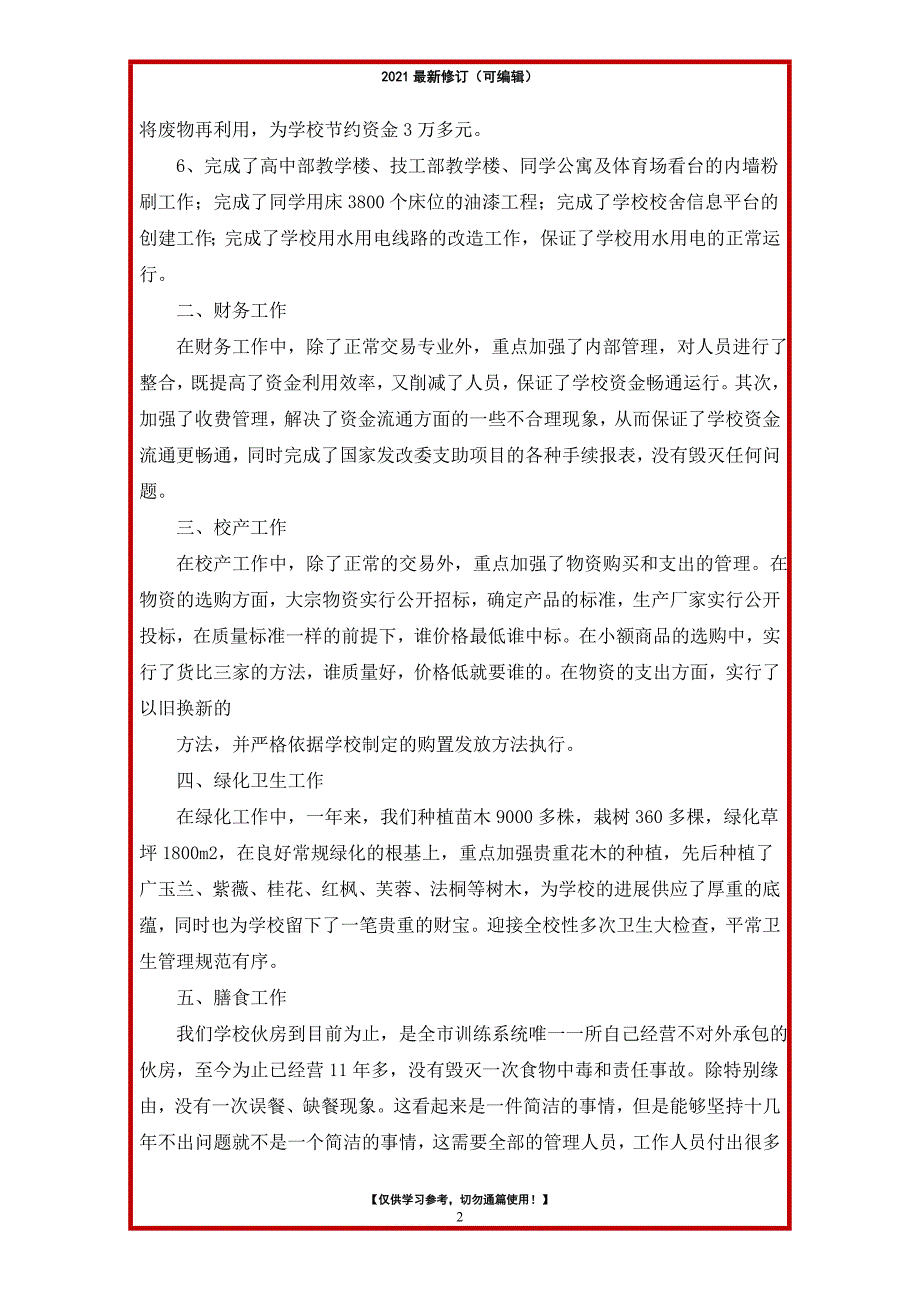 2021 最新修订（可编辑）

将废物再利用，为学校节约资金 3 万多元。

6、完成了高中部教学楼、技工部教学楼、同学公寓及体育场看台的内墙粉刷工作；完成了同学用床 3800 个床位的油漆工程；完成了学校校舍信息平台的创建工作；完成了学校用水用电线路的改造工作，保证了学校用水用电的正常运行。

二、财务工作

在财务工作中，除了正常交易专业外，重点加强了内部管理，对人员进行了整合，既提高了资金利用效率，又削减了人员，保证了学校资金畅通运行。其次，加强了收费管理，解决了资金流通方面的一些不合理现象，从而保证了学校资金流通更畅通，同时完成了国家发改委支助项目的各种手续报表，没有毁灭任何问题。

三、校产工作

在校产工作中，除了正常的交易外，重点加强了物资购买和支出的管理。在物资的选购方面，大宗物资实行公开招标，确定产品的标准，生产厂家实行公开投标，在质量标准一样的前提下，谁价格最低谁中标。在小额商品的选购中，实行了货比三家的方法，谁质量好，价格低就要谁的。在物资的支出方面，实行了以旧换新的

方法，并严格依据学校制定的购置发放方法执行。

四、绿化卫生工作

在绿化工作中，一年来，我们种植苗木 9000 多株，栽树 360 多棵，绿化草坪 1800m2，在良好常规绿化的根基上，重点加强贵重花木的种植，先后种植了广玉兰、紫薇、桂花、红枫、芙蓉、法桐等树木，为学校的进展供应了厚重的底蕴，同时也为学校留下了一笔贵重的财宝。迎接全校性多次卫生大检查，平常卫生管理规范有序。

五、膳食工作

我们学校伙房到目前为止，是全市训练系统唯一一所自己经营不对外承包的伙房，至今为止已经营 11 年多，没有毁灭一次食物中毒和责任事故。除特别缘由，没有一次误餐、缺餐现象。这看起来是一件简洁的事情，但是能够坚持十几年不出问题就不是一个简洁的事情，这需要全部的管理人员，工作人员付出很多

【仅供学习参考，切勿通篇使用！】
2